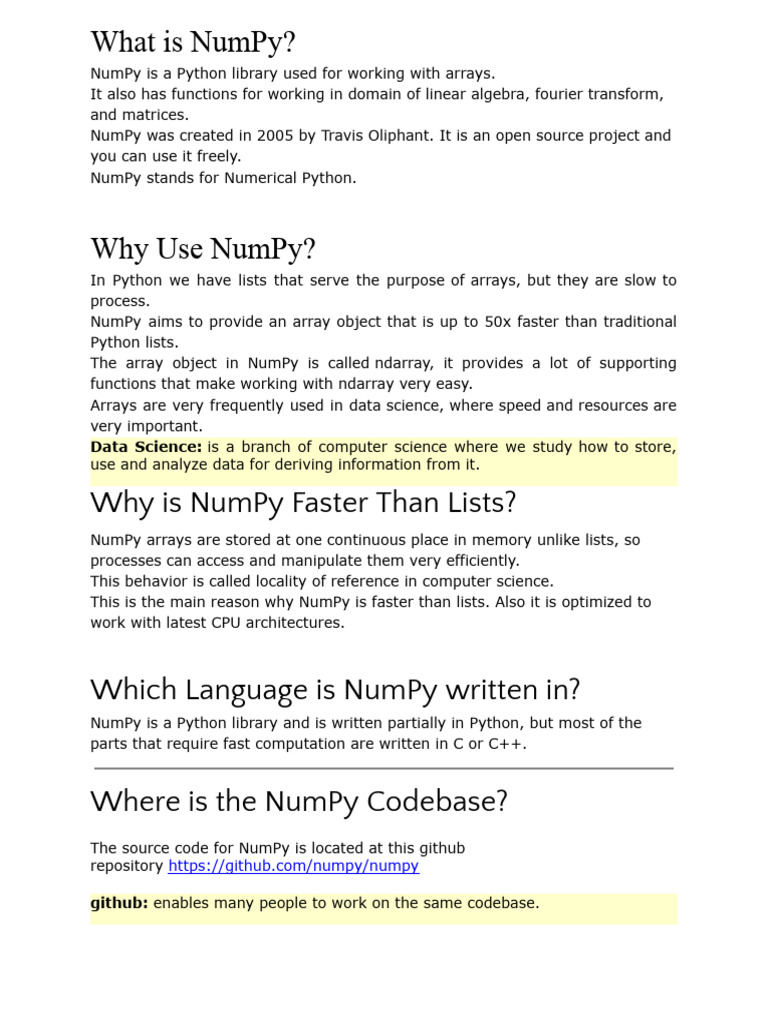 What is NumPy?

NumPy is a Python library used for working with arrays.
It also has functions for working in domain of linear algebra, fourier transform, and matrices.
NumPy was created in 2005 by Travis Oliphant. It is an open source project and you can use it freely.
NumPy stands for Numerical Python.

Why Use NumPy?

In Python we have lists that serve the purpose of arrays, but they are slow to process.
NumPy aims to provide an array object that is up to 50x faster than traditional Python lists.
The array object in NumPy is called ndarray, it provides a lot of supporting functions that make working with ndarray very easy.
Arrays are very frequently used in data science, where speed and resources are very important.

Data Science: is a branch of computer science where we study how to store, use and analyze data for deriving information from it.

Why is NumPy Faster Than Lists?

NumPy arrays are stored at one continuous place in memory unlike lists, so processes can access and manipulate them very efficiently.
This behavior is called locality of reference in computer science.
This is the main reason why NumPy is faster than lists. Also it is optimized to work with latest CPU architectures.

Which Language is NumPy written in?

NumPy is a Python library and is written partially in Python, but most of the parts that require fast computation are written in C or C++.

Where is the NumPy Codebase?

The source code for NumPy is located at this github repository https://github.com/numpy/numpy

github: enables many people to work on the same codebase.